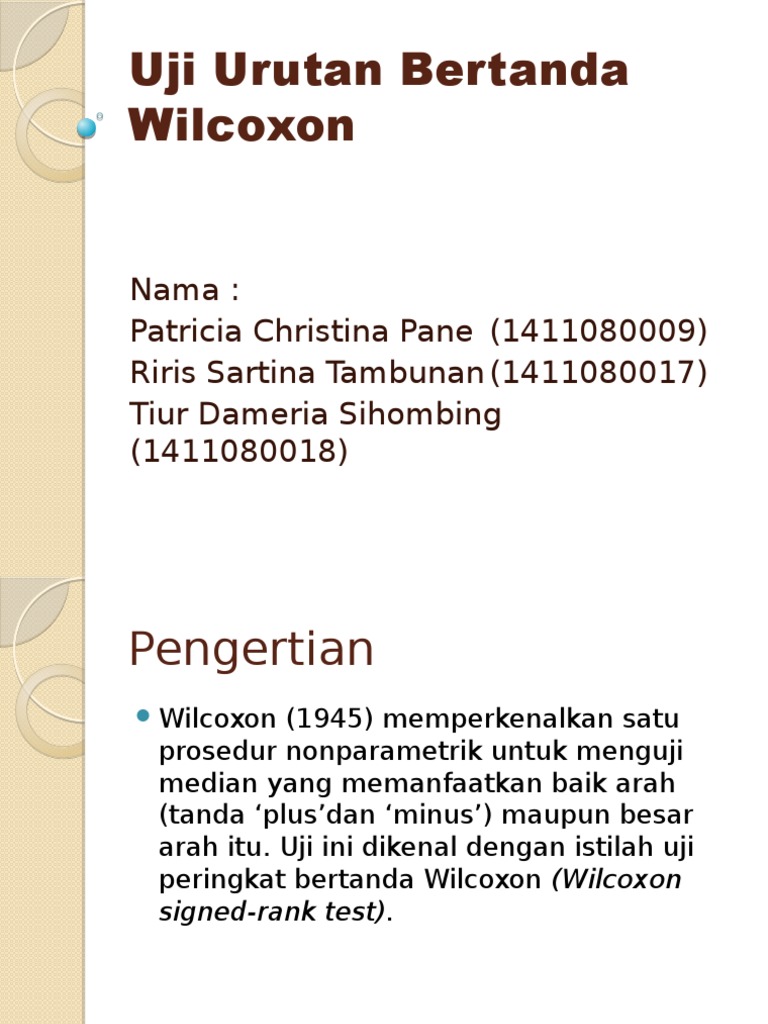 Uji Urutan Bertanda Wilcoxon

Nama :
Patricia Christina Pane (1411080009)
Riris Sartina Tambunan (1411080017)
Tiur Dameria Sihombing (1411080018)

Pengertian

• Wilcoxon (1945) memperkenalkan satu prosedur nonparametrik untuk menguji median yang memanfaatkan baik arah (tanda 'plus'dan 'minus') maupun besar arah itu. Uji ini dikenal dengan istilah uji peringkat bertanda Wilcoxon (Wilcoxon signed-rank test).